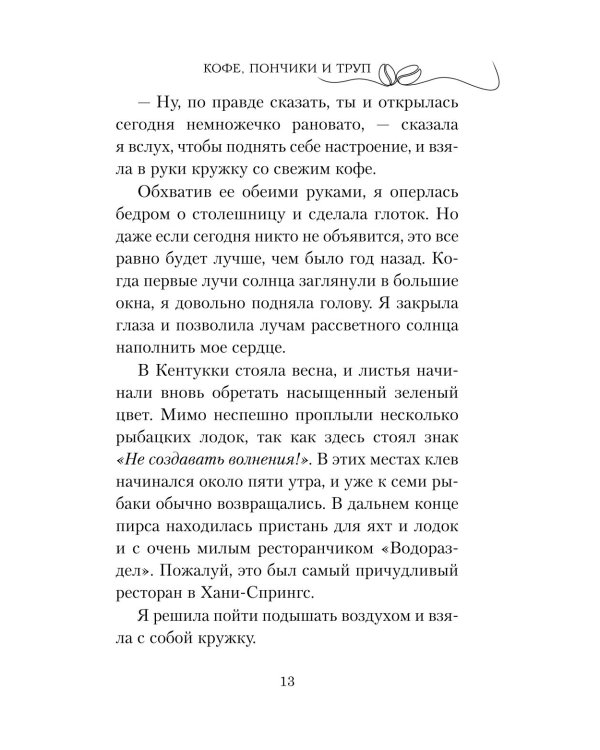 КОФЕ, ПОНЧИКИ И ТРУП

— Ну, по правде сказать, ты и открылась сегодня немножечко рановато, — сказала я вслух, чтобы поднять себе настроение, и взяла в руки кружку со свежим кофе.

Обхватив ее обеими руками, я оперлась бедром о столешницу и сделала глоток. Но даже если сегодня никто не объявится, это все равно будет лучше, чем было год назад. Когда первые лучи солнца заглянули в большие окна, я довольно подняла голову. Я закрыла глаза и позволила лучам рассветного солнца наполнить мое сердце.

В Кентукки стояла весна, и листья начинали вновь обретать насыщенный зеленый цвет. Мимо неспешно проплыли несколько рыбацких лодок, так как здесь стоял знак «Не создавать волнения!». В этих местах клев начинался около пяти утра, и уже к семи рыбаки обычно возвращались. В дальнем конце пирса находилась пристань для яхт и лодок и с очень милым ресторанчиком «Водораздел». Пожалуй, это был самый причудливый ресторан в Хани-Спрингс.

Я решила пойти подышать воздухом и взяла с собой кружку.

13